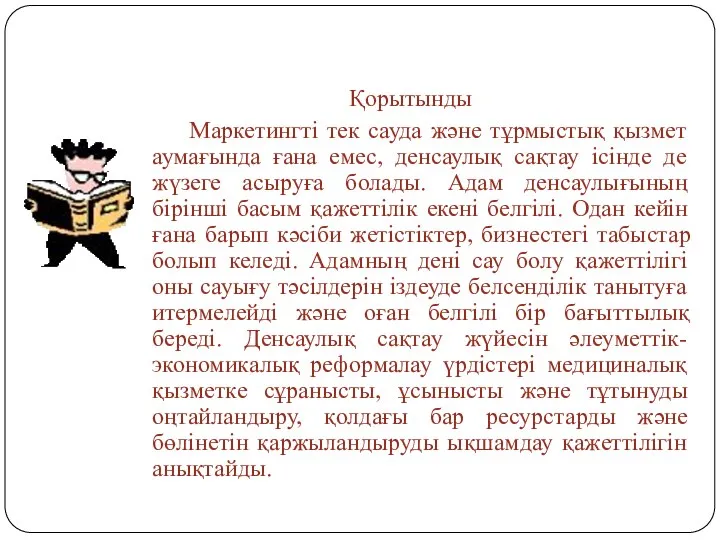 Қорытынды

Маркетингті тек сауда және тұрмыстық қызмет аумағында ғана емес, денсаулық сақтау ісінде де жүзеге асыруға болады. Адам денсаулығының бірінші басым қажеттілік екені белгілі. Одан кейін ғана барып кәсіби жетістіктер, бизнестегі табыстар болып келеді. Адамның дені сау болу қажеттілігі оны сауығу тәсілдерін іздеуде белсенділік танытуға итермелейді және оған белгілі бір бағыттылық береді. Денсаулық сақтау жүйесін әлеуметтік-экономикалық реформалау үрдістері медициналық қызметке сұранысты, ұсынысты және тұтынуды оңтайландыру, қолдағы бар ресурстарды және бөлінетін қаржыландыруды ықшамдау қажеттілігін анықтайды.